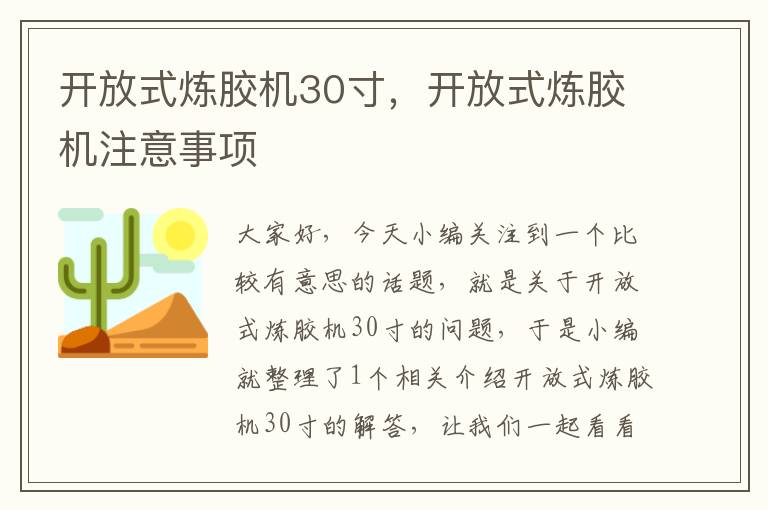 开放式炼胶机30寸，开放式炼胶机注意事项

大家好，今天小编关注到一个比较有意思的话题，就是关于开放式炼胶机30寸的问题，于是小编就整理了1个相关介绍开放式炼胶机30寸的解答，让我们一起看看